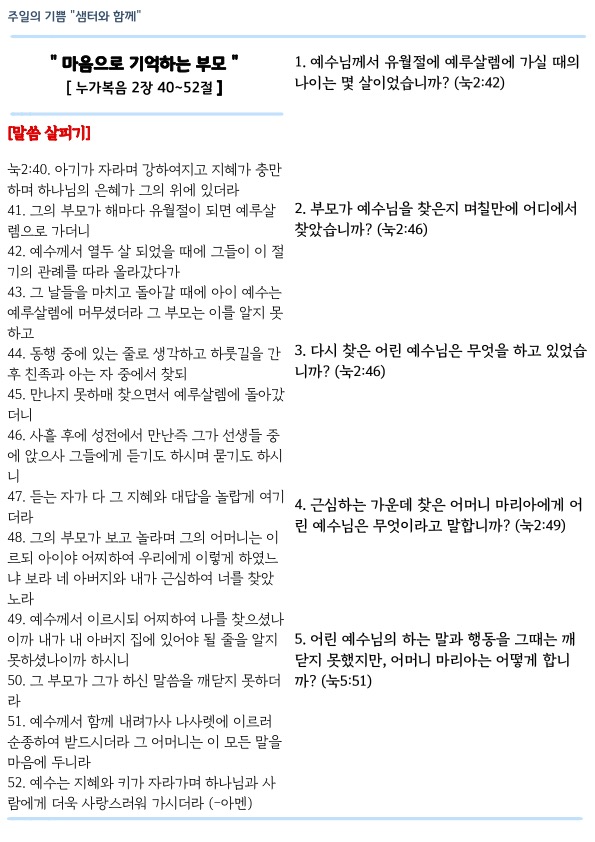 주일의 기쁨 "샘터와 함께"

" 마음으로 기억하는 부모 "
[ 누가복음 2장 40~52절 ]

[말씀 살피기]

눅2:40. 아기가 자라며 강하여지고 지혜가 충만하며 하나님의 은혜가 그의 위에 있더라
41. 그의 부모가 해마다 유월절이 되면 예루살렘으로 가더니
42. 예수께서 열두 살 되었을 때에 그들이 이 절기의 관례를 따라 올라갔다가
43. 그 날들을 마치고 돌아갈 때에 아이 예수는 예루살렘에 머무셨더라 그 부모는 이를 알지 못하고
44. 동행 중에 있는 줄로 생각하고 하룻길을 간 후 친족과 아는 자 중에서 찾되
45. 만나지 못하매 찾으면서 예루살렘에 돌아갔더니
46. 사흘 후에 성전에서 만난즉 그가 선생들 중에 앉으사 그들에게 듣기도 하시며 묻기도 하시니
47. 듣는 자가 다 그 지혜와 대답을 놀랍게 여기더라
48. 그의 부모가 보고 놀라며 그의 어머니는 이르되 아이야 어찌하여 우리에게 이렇게 하였느냐 보라 네 아버지와 내가 근심하여 너를 찾았노라
49. 예수께서 이르시되 어찌하여 나를 찾으셨나이까 내가 내 아버지 집에 있어야 될 줄을 알지 못하셨나이까 하시니
50. 그 부모가 그가 하신 말씀을 깨닫지 못하더라
51. 예수께서 함께 내려가사 나사렛에 이르러 순종하여 받드시더라 그 어머니는 이 모든 말을 마음에 두니라
52. 예수는 지혜와 키가 자라가며 하나님과 사람에게 더욱 사랑스러워 가시더라 (-아멘)

1. 예수님께서 유월절에 예루살렘에 가실 때의 나이는 몇 살이었습니까? (눅2:42)

2. 부모가 예수님을 찾은지 며칠만에 어디에서 찾았습니까? (눅2:46)

3. 다시 찾은 어린 예수님은 무엇을 하고 있었습니까? (눅2:46)

4. 근심하는 가운데 찾은 어머니 마리아에게 어린 예수님은 무엇이라고 말합니까? (눅2:49)

5. 어린 예수님의 하는 말과 행동을 그때는 깨닫지 못했지만, 어머니 마리아는 어떻게 합니까? (눅5:51)